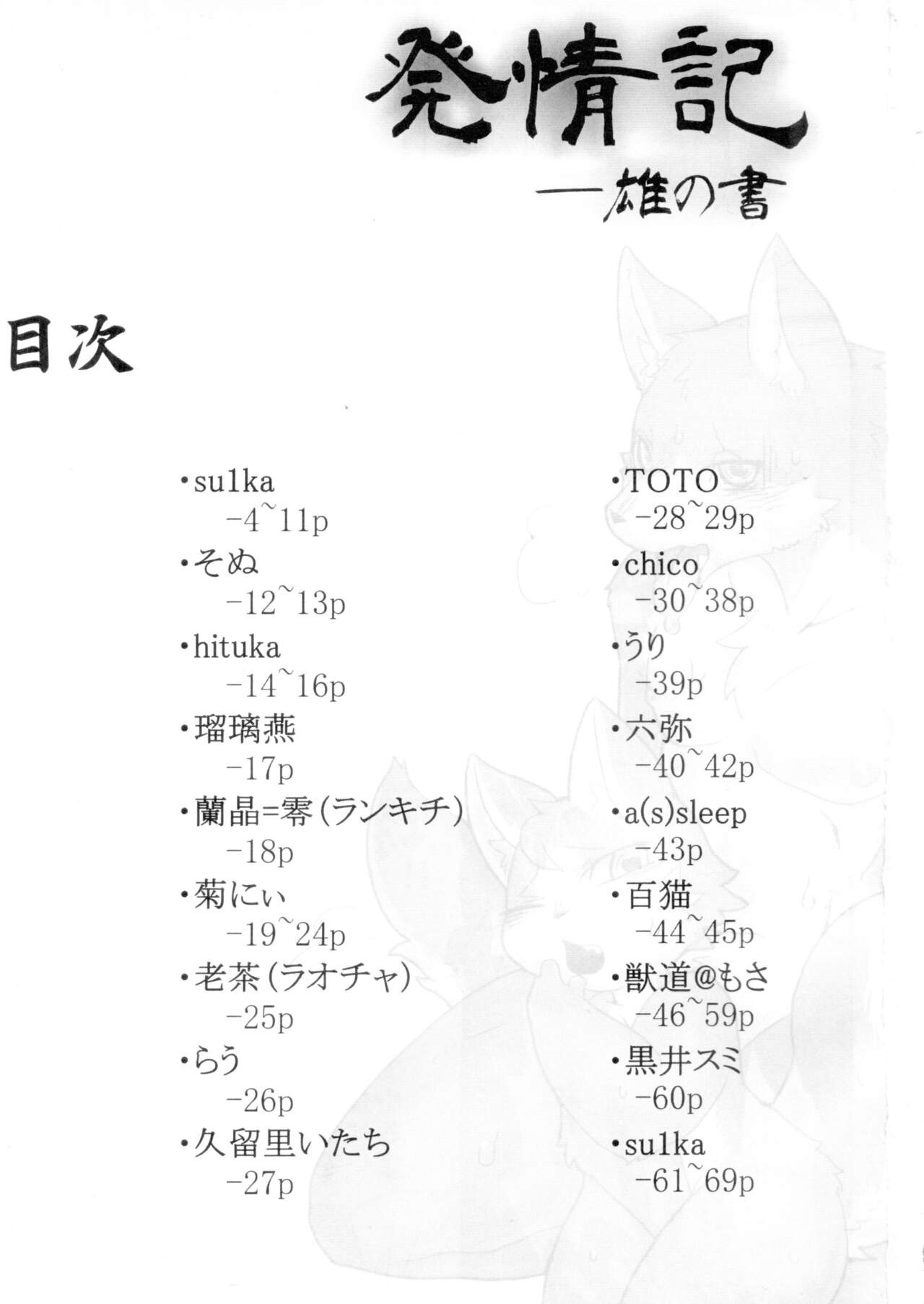 発情記
―雄の書

目次

・su1ka
-4~11p
・そぬ
-12~13p
・hituka
-14~16p
・瑠璃燕
-17p
・蘭晶=零(ランキチ)
-18p
・菊にぃ
-19~24p
・老茶(ラオチャ)
-25p
・らう
-26p
・久留里いたち
-27p

・TOTO
-28~29p
・chico
-30~38p
・うり
-39p
・六弥
-40~42p
・a(s)sleep
-43p
・百猫
-44~45p
・獣道@もさ
-46~59p
・黒井スミ
-60p
・su1ka
-61~69p